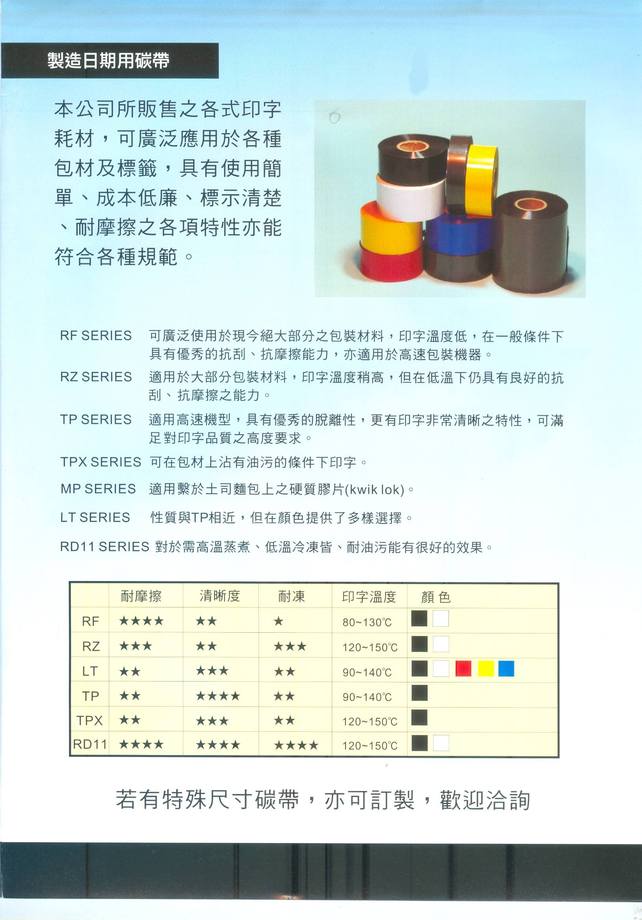 製造日期用碳帶

本公司所販售之各式印字耗材，可廣泛應用於各種包材及標籤，具有使用簡單、成本低廉、標示清楚、耐摩擦之各項特性亦能符合各種規範。

RF SERIES 可廣泛使用於現今絕大部分之包裝材料，印字溫度低，在一般條件下具有優秀的抗刮、抗摩擦能力，亦適用於高速包裝機器。

RZ SERIES 適用於大部分包裝材料，印字溫度稍高，但在低溫下仍具有良好的抗刮、抗摩擦之能力。

TP SERIES 適用高速機型，具有優秀的脫離性，更有印字非常清晰之特性，可滿足對印字品質之高度要求。

TPX SERIES 可在包材上沾有油污的條件下印字。

MP SERIES 適用繫於土司麵包上之硬質膠片(kwik lok)。

LT SERIES 性質與TP相近，但在顏色提供了多樣選擇。

RD11 SERIES 對於需高溫蒸煮、低溫冷凍皆、耐油污能有很好的效果。

| | 耐摩擦 | 清晰度 | 耐凍 | 印字溫度 | 顏色 |
|---|---|---|---|---|---|
| RF | ★★★★ | ★★ | ★ | 80~130℃ | |
| RZ | ★★★ | ★★ | ★★★ | 120~150℃ | |
| LT | ★★ | ★★★ | ★★ | 90~140℃ | |
| TP | ★★ | ★★★★ | ★★ | 90~140℃ | |
| TPX | ★★ | ★★★ | ★★ | 120~150℃ | |
| RD11 | ★★★★ | ★★★★ | ★★★★ | 120~150℃ | |

若有特殊尺寸碳帶，亦可訂製，歡迎洽詢